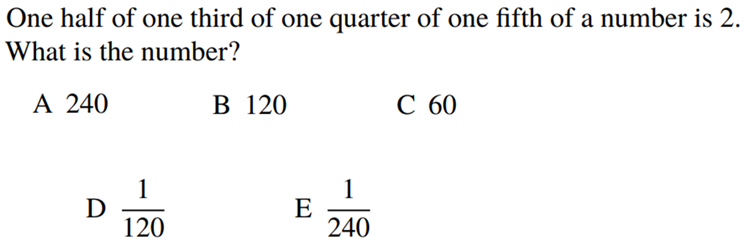 One half of one third of one quarter of one fifth of a number is 2. What is the number?

A 240 B 120 C 60

D $\frac{1}{120}$ E $\frac{1}{240}$